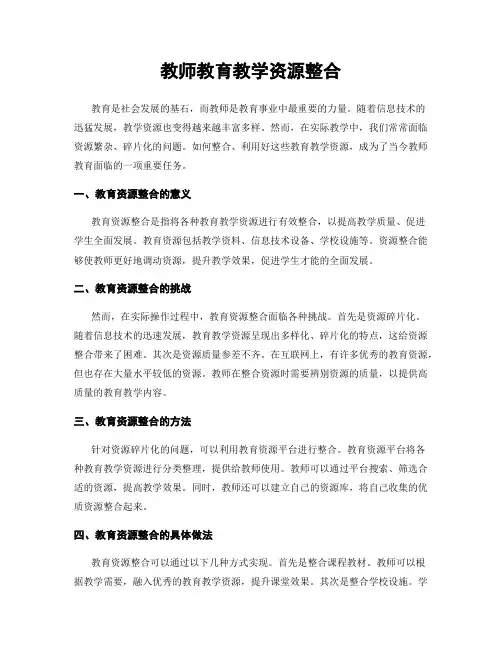 教师教育教学资源整合

教育是社会发展的基石，而教师是教育事业中最重要的力量。随着信息技术的迅猛发展，教学资源也变得越来越丰富多样。然而，在实际教学中，我们常常面临资源繁杂、碎片化的问题。如何整合、利用好这些教育教学资源，成为了当今教师教育面临的一项重要任务。

一、教育资源整合的意义

教育资源整合是指将各种教育教学资源进行有效整合，以提高教学质量、促进学生全面发展。教育资源包括教学资料、信息技术设备、学校设施等。资源整合能够使教师更好地调动资源，提升教学效果，促进学生才能的全面发展。

二、教育资源整合的挑战

然而，在实际操作过程中，教育资源整合面临各种挑战。首先是资源碎片化。随着信息技术的迅速发展，教育教学资源呈现出多样化、碎片化的特点，这给资源整合带来了困难。其次是资源质量参差不齐。在互联网上，有许多优秀的教育资源，但也存在大量水平较低的资源。教师在整合资源时需要辨别资源的质量，以提供高质量的教育教学内容。

三、教育资源整合的方法

针对资源碎片化的问题，可以利用教育资源平台进行整合。教育资源平台将各种教育教学资源进行分类整理，提供给教师使用。教师可以通过平台搜索、筛选合适的资源，提高教学效果。同时，教师还可以建立自己的资源库，将自己收集的优质资源整合起来。

四、教育资源整合的具体做法

教育资源整合可以通过以下几种方式实现。首先是整合课程教材。教师可以根据教学需要，融入优秀的教育教学资源，提升课堂效果。其次是整合学校设施。学